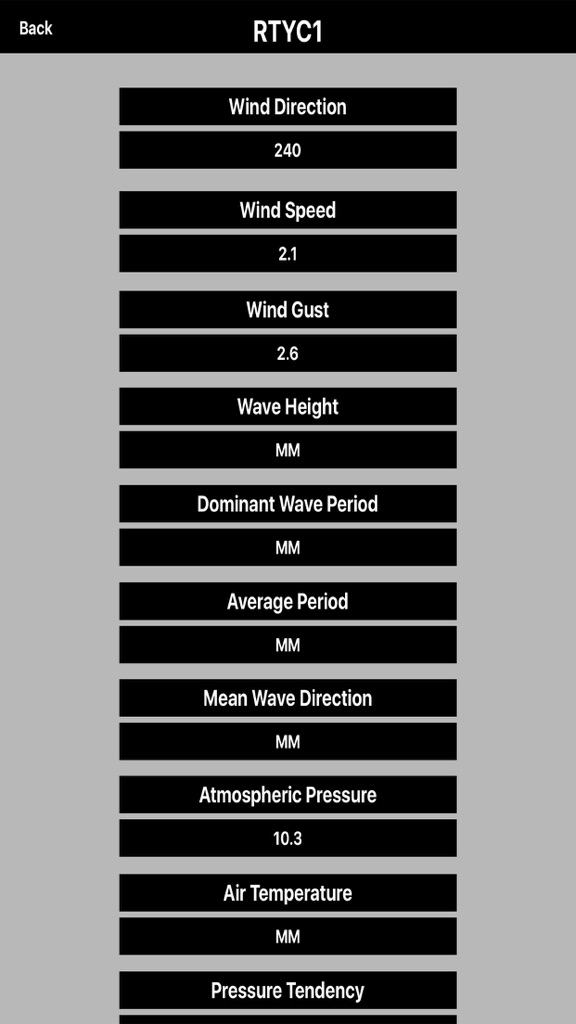 Back

RTYC1

Wind Direction

240

Wind Speed

2.1

Wind Gust

2.6

Wave Height

MM

Dominant Wave Period

MM

Average Period

MM

Mean Wave Direction

MM

Atmospheric Pressure

10.3

Air Temperature

MM

Pressure Tendency